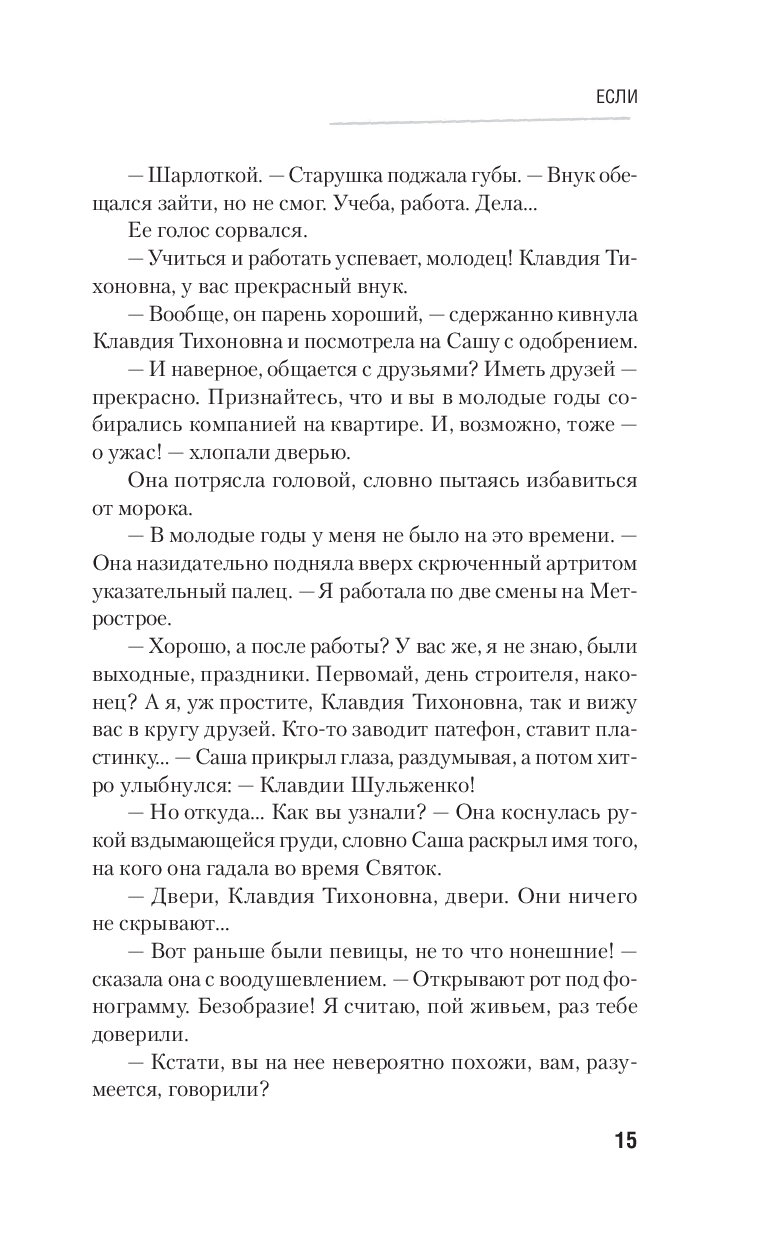 ЕСЛИ

— Шарлоткой. — Старушка поджала губы. — Внук обещался зайти, но не смог. Учеба, работа. Дела...

Ее голос сорвался.

— Учиться и работать успевает, молодец! Клавдия Тихоновна, у вас прекрасный внук.

— Вообще, он парень хороший, — сдержанно кивнула Клавдия Тихоновна и посмотрела на Сашу с одобрением.

— И наверное, общается с друзьями? Иметь друзей — прекрасно. Признайтесь, что и вы в молодые годы собирались компанией на квартире. И, возможно, тоже — о ужас! — хлопали дверью.

Она потрясла головой, словно пытаясь избавиться от морока.

— В молодые годы у меня не было на это времени. — Она назидательно подняла вверх скрюченный артритом указательный палец. — Я работала по две смены на Метрострое.

— Хорошо, а после работы? У вас же, я не знаю, были выходные, праздники. Первомай, день строителя, наконец? А я, уж простите, Клавдия Тихоновна, так и вижу вас в кругу друзей. Кто-то заводит патефон, ставит пластинку... — Саша прикрыл глаза, раздумывая, а потом хитро улыбнулся: — Клавдии Шульженко!

— Но откуда... Как вы узнали? — Она коснулась рукой вздымающейся груди, словно Саша раскрыл имя того, на кого она гадала во время Святок.

— Двери, Клавдия Тихоновна, двери. Они ничего не скрывают...

— Вот раньше были певицы, не то что нонешние! — сказала она с воодушевлением. — Открывают рот под фонограмму. Безобразие! Я считаю, пой живьем, раз тебе доверили.

— Кстати, вы на нее невероятно похожи, вам, разумеется, говорили?

15